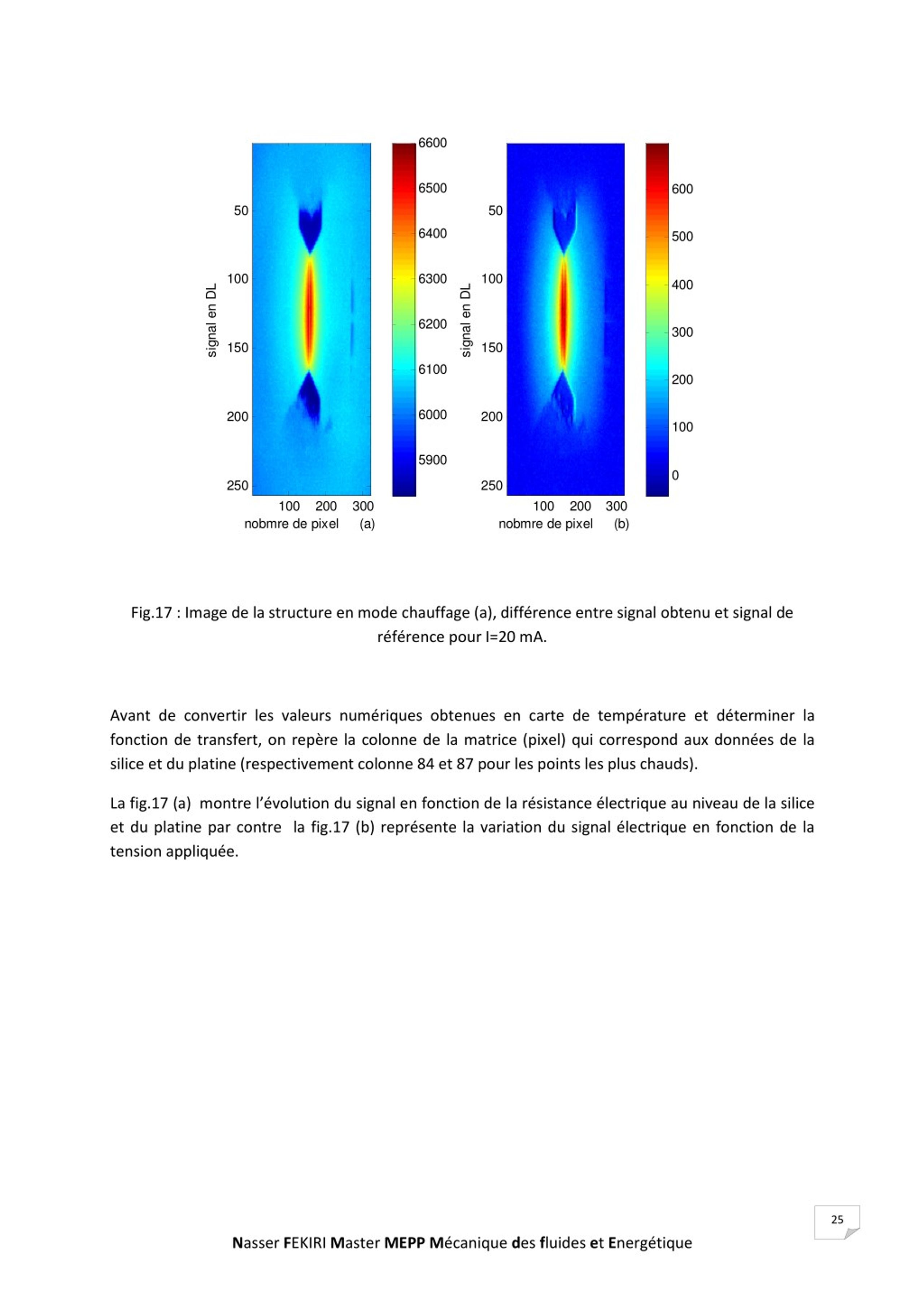 signal en DL

50
100
150
200
250

100 200 300
nobmre de pixel (a)

6600
6500
6400
6300
6200
6100
6000
5900

signal en DL

50
100
150
200
250

100 200 300
nobmre de pixel (b)

600
500
400
300
200
100
0

Fig.17 : Image de la structure en mode chauffage (a), différence entre signal obtenu et signal de référence pour I=20 mA.

Avant de convertir les valeurs numériques obtenues en carte de température et déterminer la fonction de transfert, on repère la colonne de la matrice (pixel) qui correspond aux données de la silice et du platine (respectivement colonne 84 et 87 pour les points les plus chauds).

La fig.17 (a) montre l'évolution du signal en fonction de la résistance électrique au niveau de la silice et du platine par contre la fig.17 (b) représente la variation du signal électrique en fonction de la tension appliquée.

25

Nasser FEKIRI Master MEPP Mécanique des fluides et Energétique